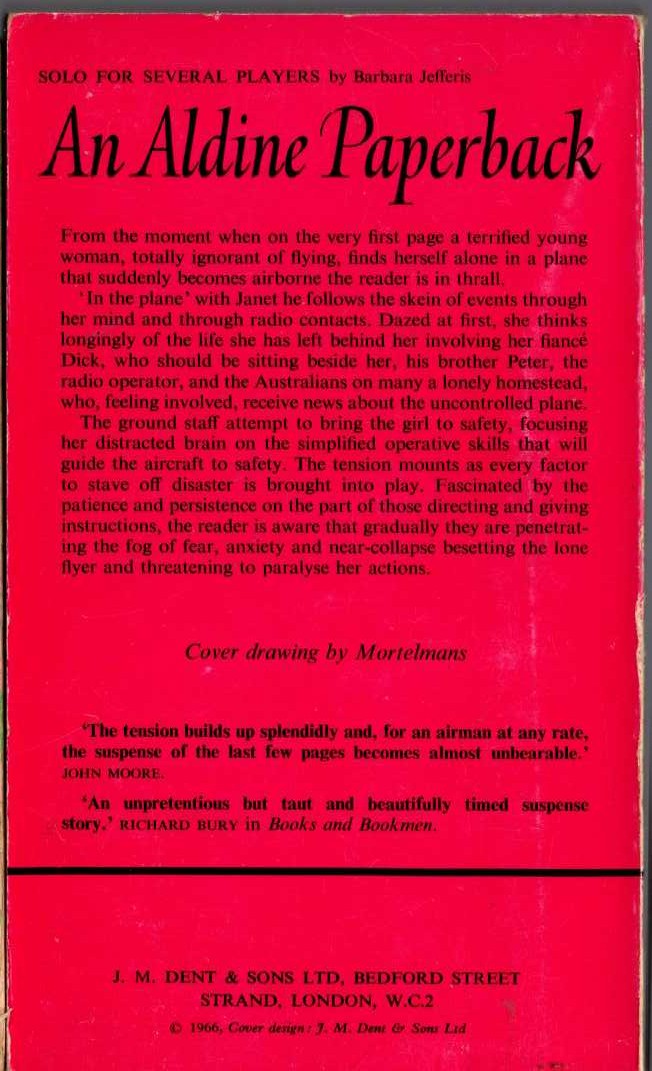 SOLO FOR SEVERAL PLAYERS by Barbara Jefferis

An Aldine Paperback

From the moment when on the very first page a terrified young woman, totally ignorant of flying, finds herself alone in a plane that suddenly becomes airborne the reader is in thrall.

'In the plane' with Janet he follows the skein of events through her mind and through radio contacts. Dazed at first, she thinks longingly of the life she has left behind her involving her fiancé Dick, who should be sitting beside her, his brother Peter, the radio operator, and the Australians on many a lonely homestead, who, feeling involved, receive news about the uncontrolled plane.

The ground staff attempt to bring the girl to safety, focusing her distracted brain on the simplified operative skills that will guide the aircraft to safety. The tension mounts as every factor to stave off disaster is brought into play. Fascinated by the patience and persistence on the part of those directing and giving instructions, the reader is aware that gradually they are penetrating the fog of fear, anxiety and near-collapse besetting the lone flyer and threatening to paralyse her actions.

Cover drawing by Mortelmans

'The tension builds up splendidly and, for an airman at any rate, the suspense of the last few pages becomes almost unbearable.' JOHN MOORE.

'An unpretentious but taut and beautifully timed suspense story.' RICHARD BURY in Books and Bookmen.

J. M. DENT & SONS LTD, BEDFORD STREET STRAND, LONDON, W.C.2

© 1966, Cover design: J. M. Dent & Sons Ltd